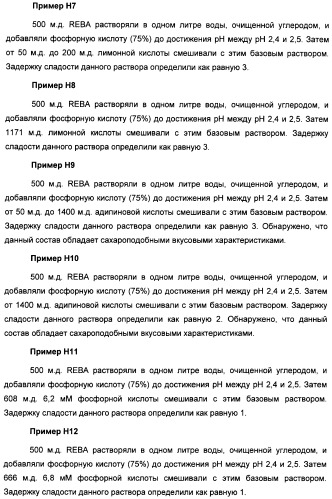 Пример H7

500 м.д. REBA растворяли в одном литре воды, очищенной углеродом, и добавляли фосфорную кислоту (75%) до достижения pH между pH 2,4 и 2,5. Затем от 50 м.д. до 200 м.д. лимонной кислоты смешивали с этим базовым раствором. Задержку сладости данного раствора определили как равную 3.

Пример H8

500 м.д. REBA растворяли в одном литре воды, очищенной углеродом, и добавляли фосфорную кислоту (75%) до достижения pH между pH 2,4 и 2,5. Затем 1171 м.д. лимонной кислоты смешивали с этим базовым раствором. Задержку сладости данного раствора определили как равную 3.

Пример H9

500 м.д. REBA растворяли в одном литре воды, очищенной углеродом, и добавляли фосфорную кислоту (75%) до достижения pH между pH 2,4 и 2,5. Затем от 50 м.д. до 1400 м.д. адипиновой кислоты смешивали с этим базовым раствором. Задержку сладости данного раствора определили как равную 3. Обнаружено, что данный состав обладает сахароподобными вкусовыми характеристиками.

Пример H10

500 м.д. REBA растворяли в одном литре воды, очищенной углеродом, и добавляли фосфорную кислоту (75%) до достижения pH между pH 2,4 и 2,5. Затем от 1400 м.д. адипиновой кислоты смешивали с этим базовым раствором. Задержку сладости данного раствора определили как равную 2. Обнаружено, что данный состав обладает сахароподобными вкусовыми характеристиками.

Пример H11

500 м.д. REBA растворяли в одном литре воды, очищенной углеродом, и добавляли фосфорную кислоту (75%) до достижения pH между pH 2,4 и 2,5. Затем 608 м.д. 6,2 мМ фосфорной кислоты смешивали с этим базовым раствором. Задержку сладости данного раствора определили как равную 1.

Пример H12

500 м.д. REBA растворяли в одном литре воды, очищенной углеродом, и добавляли фосфорную кислоту (75%) до достижения pH между pH 2,4 и 2,5. Затем 666 м.д. 6,8 мМ фосфорной кислоты смешивали с этим базовым раствором. Задержку сладости данного раствора определили как равную 1.